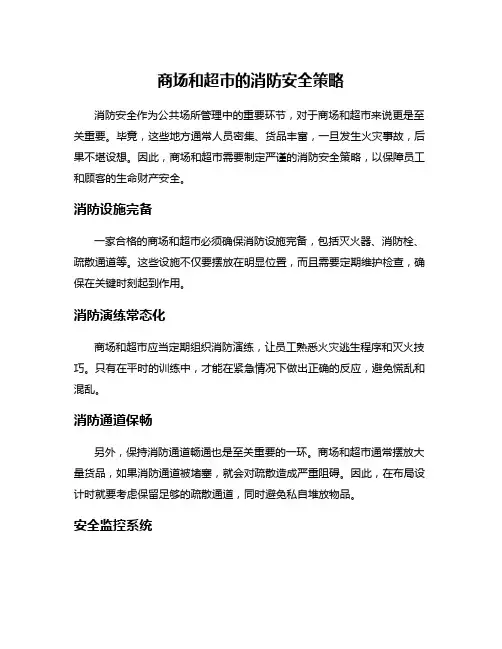 商场和超市的消防安全策略

消防安全作为公共场所管理中的重要环节，对于商场和超市来说更是至关重要。毕竟，这些地方通常人员密集、货品丰富，一旦发生火灾事故，后果不堪设想。因此，商场和超市需要制定严谨的消防安全策略，以保障员工和顾客的生命财产安全。

消防设施完备

一家合格的商场和超市必须确保消防设施完备，包括灭火器、消防栓、疏散通道等。这些设施不仅要摆放在明显位置，而且需要定期维护检查，确保在关键时刻起到作用。

消防演练常态化

商场和超市应当定期组织消防演练，让员工熟悉火灾逃生程序和灭火技巧。只有在平时的训练中，才能在紧急情况下做出正确的反应，避免慌乱和混乱。

消防通道保畅

另外，保持消防通道畅通也是至关重要的一环。商场和超市通常摆放大量货品，如果消防通道被堵塞，就会对疏散造成严重阻碍。因此，在布局设计时就要考虑保留足够的疏散通道，同时避免私自堆放物品。

安全监控系统